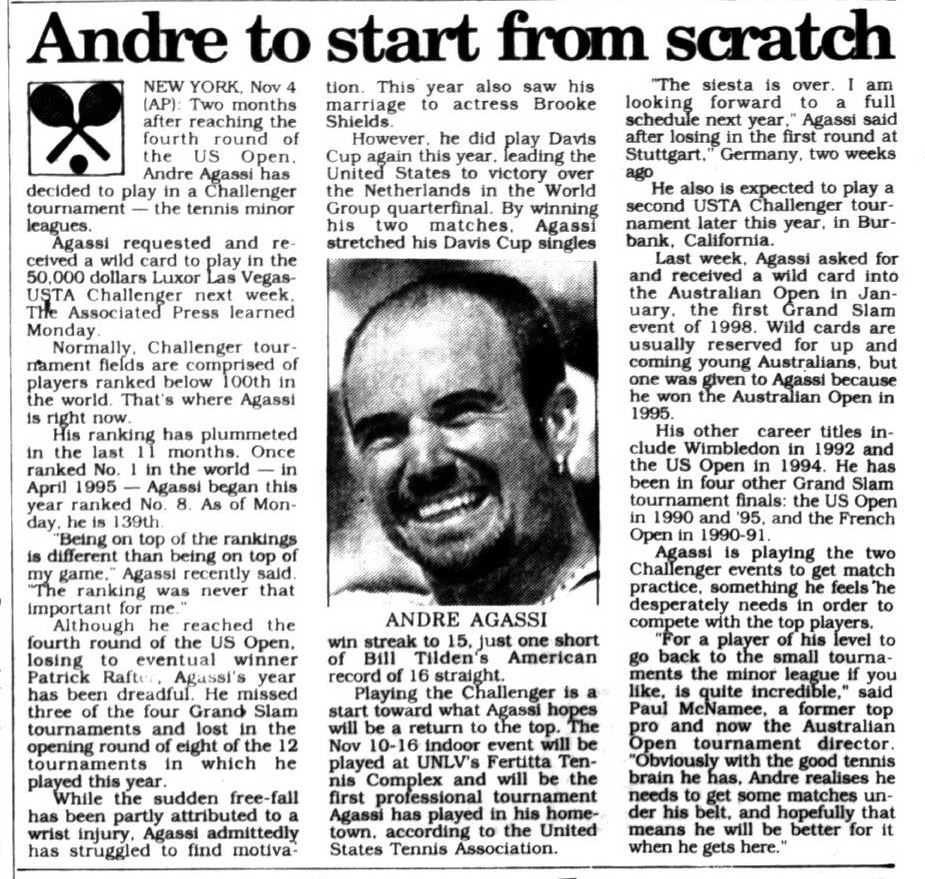 Andre to start from scratch

NEW YORK, Nov 4 (AP): Two months after reaching the fourth round of the US Open, Andre Agassi has decided to play in a Challenger tournament — the tennis minor leagues.

Agassi requested and received a wild card to play in the 50,000 dollars Luxor Las Vegas-USTA Challenger next week, The Associated Press learned Monday.

Normally, Challenger tournament fields are comprised of players ranked below 100th in the world. That's where Agassi is right now.

His ranking has plummeted in the last 11 months. Once ranked No. 1 in the world — in April 1995 — Agassi began this year ranked No. 8. As of Monday, he is 139th.

"Being on top of the rankings is different than being on top of my game," Agassi recently said. "The ranking was never that important for me."

Although he reached the fourth round of the US Open, losing to eventual winner Patrick Rafter, Agassi's year has been dreadful. He missed three of the four Grand Slam tournaments and lost in the opening round of eight of the 12 tournaments in which he played this year.

While the sudden free-fall has been partly attributed to a wrist injury, Agassi admittedly has struggled to find motivation. This year also saw his marriage to actress Brooke Shields.

However, he did play Davis Cup again this year, leading the United States to victory over the Netherlands in the World Group quarterfinal. By winning his two matches, Agassi stretched his Davis Cup singles

ANDRE AGASSI

win streak to 15, just one short of Bill Tilden's American record of 16 straight.

Playing the Challenger is a start toward what Agassi hopes will be a return to the top. The Nov 10-16 indoor event will be played at UNLV's Fertitta Tennis Complex and will be the first professional tournament Agassi has played in his hometown, according to the United States Tennis Association.

"The siesta is over. I am looking forward to a full schedule next year," Agassi said after losing in the first round at Stuttgart," Germany, two weeks ago

He also is expected to play a second USTA Challenger tournament later this year, in Burbank, California.

Last week, Agassi asked for and received a wild card into the Australian Open in January, the first Grand Slam event of 1998. Wild cards are usually reserved for up and coming young Australians, but one was given to Agassi because he won the Australian Open in 1995.

His other career titles include Wimbledon in 1992 and the US Open in 1994. He has been in four other Grand Slam tournament finals: the US Open in 1990 and '95, and the French Open in 1990-91.

Agassi is playing the two Challenger events to get match practice, something he feels he desperately needs in order to compete with the top players.

"For a player of his level to go back to the small tournaments the minor league if you like, is quite incredible," said Paul McNamee, a former top pro and now the Australian Open tournament director. "Obviously with the good tennis brain he has, Andre realises he needs to get some matches under his belt, and hopefully that means he will be better for it when he gets here."